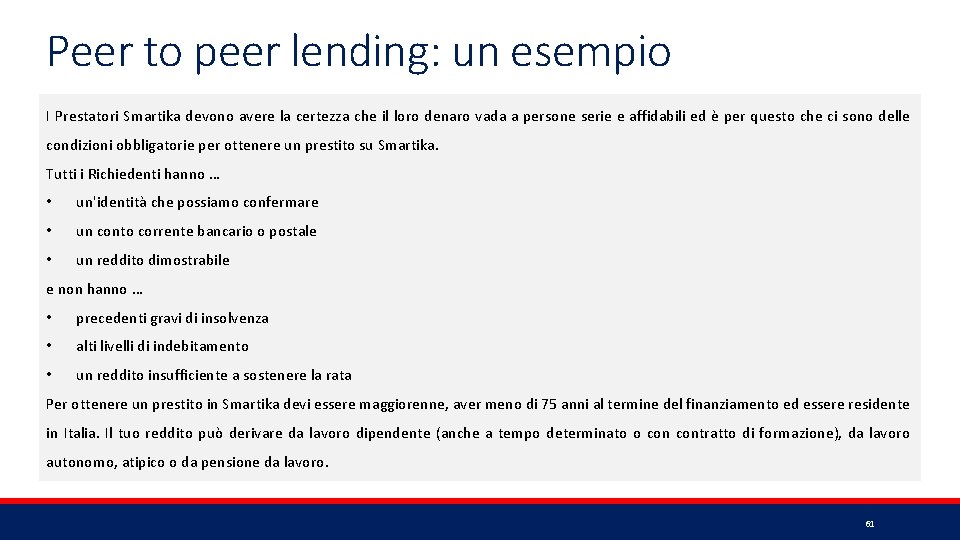 Peer to peer lending: un esempio

I Prestatori Smartika devono avere la certezza che il loro denaro vada a persone serie e affidabili ed è per questo che ci sono delle condizioni obbligatorie per ottenere un prestito su Smartika.

Tutti i Richiedenti hanno …

• un'identità che possiamo confermare
• un conto corrente bancario o postale
• un reddito dimostrabile

e non hanno …

• precedenti gravi di insolvenza
• alti livelli di indebitamento
• un reddito insufficiente a sostenere la rata

Per ottenere un prestito in Smartika devi essere maggiorenne, aver meno di 75 anni al termine del finanziamento ed essere residente in Italia. Il tuo reddito può derivare da lavoro dipendente (anche a tempo determinato o con contratto di formazione), da lavoro autonomo, atipico o da pensione da lavoro.

61